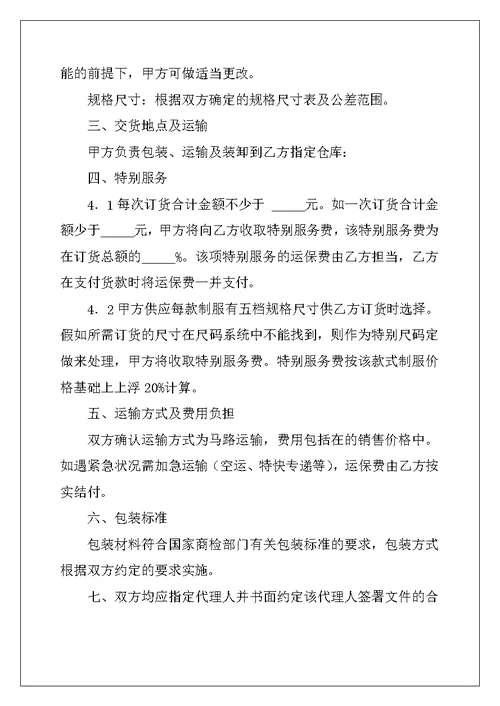 能的前提下，甲方可做适当更改。

规格尺寸：根据双方确定的规格尺寸表及公差范围。

三、交货地点及运输

甲方负责包装、运输及装卸到乙方指定仓库：

四、特别服务

4．1每次订货合计金额不少于 _____元。如一次订货合计金额少于_____元，甲方将向乙方收取特别服务费，该特别服务费为在订货总额的_____%。该项特别服务的运保费由乙方担当，乙方在支付货款时将运保费一并支付。

4．2甲方供应每款制服有五档规格尺寸供乙方订货时选择。假如所需订货的尺寸在尺码系统中不能找到，则作为特别尺码定做来处理，甲方将收取特别服务费。特别服务费按该款式制服价格基础上上浮 20%计算。

五、运输方式及费用负担

双方确认运输方式为马路运输，费用包括在的销售价格中。如遇紧急状况需加急运输（空运、特快专递等），运保费由乙方按实结付。

六、包装标准

包装材料符合国家商检部门有关包装标准的要求，包装方式根据双方约定的要求实施。

七、双方均应指定代理人并书面约定该代理人签署文件的合